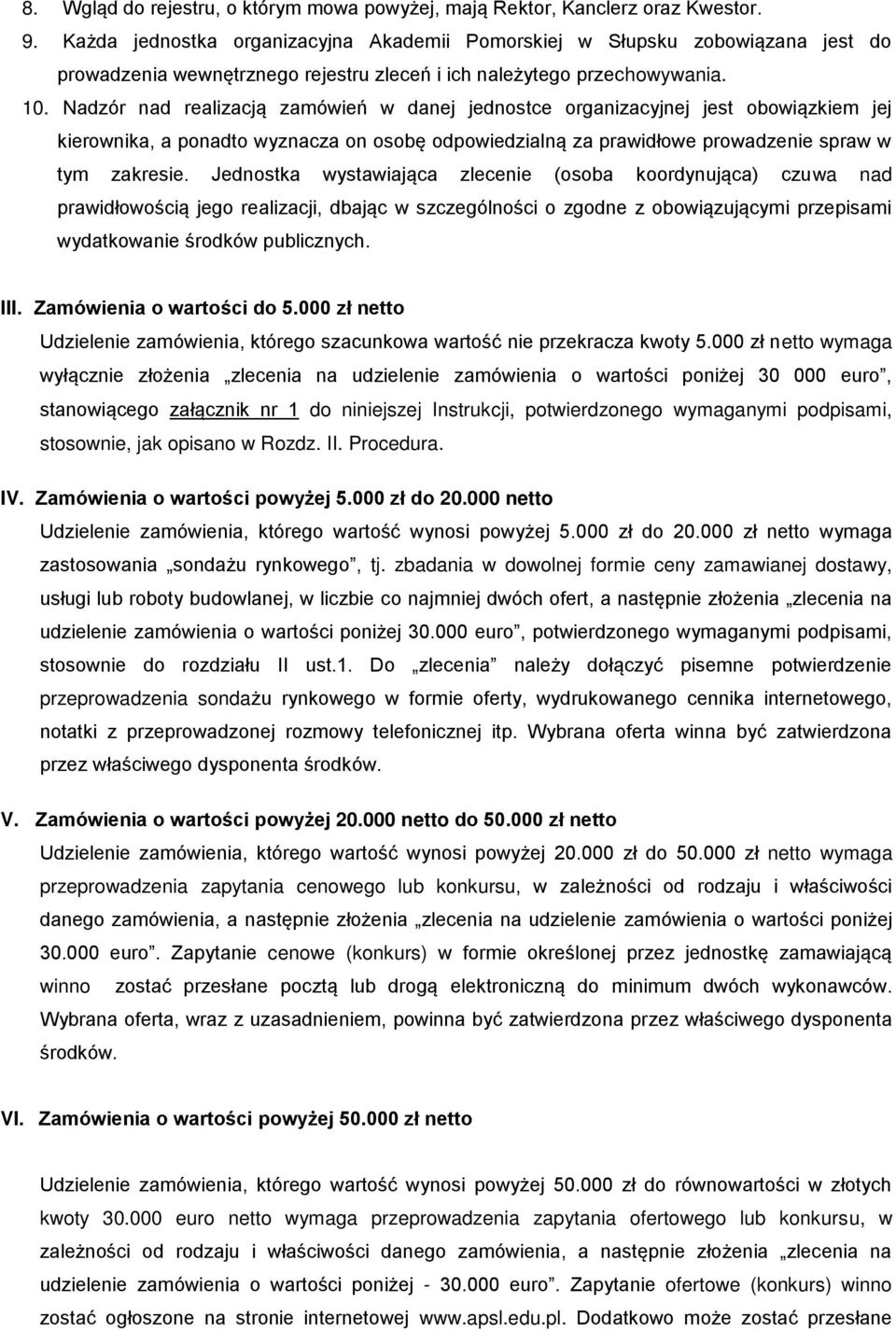 8. Wgląd do rejestru, o którym mowa powyżej, mają Rektor, Kanclerz oraz Kwestor.

9. Każda jednostka organizacyjna Akademii Pomorskiej w Słupsku zobowiązana jest do prowadzenia wewnętrznego rejestru zleceń i ich należytego przechowywania.

10. Nadzór nad realizacją zamówień w danej jednostce organizacyjnej jest obowiązkiem jej kierownika, a ponadto wyznacza on osobę odpowiedzialną za prawidłowe prowadzenie spraw w tym zakresie. Jednostka wystawiająca zlecenie (osoba koordynująca) czuwa nad prawidłowością jego realizacji, dbając w szczególności o zgodne z obowiązującymi przepisami wydatkowanie środków publicznych.

III. Zamówienia o wartości do 5.000 zł netto

Udzielenie zamówienia, którego szacunkowa wartość nie przekracza kwoty 5.000 zł netto wymaga wyłącznie złożenia „zlecenia na udzielenie zamówienia o wartości poniżej 30 000 euro”, stanowiącego załącznik nr 1 do niniejszej Instrukcji, potwierdzonego wymaganymi podpisami, stosownie, jak opisano w Rozdz. II. Procedura.

IV. Zamówienia o wartości powyżej 5.000 zł do 20.000 netto

Udzielenie zamówienia, którego wartość wynosi powyżej 5.000 zł do 20.000 zł netto wymaga zastosowania „sondażu rynkowego”, tj. zbadania w dowolnej formie ceny zamawianej dostawy, usługi lub roboty budowlanej, w liczbie co najmniej dwóch ofert, a następnie złożenia „zlecenia na udzielenie zamówienia o wartości poniżej 30.000 euro”, potwierdzonego wymaganymi podpisami, stosownie do rozdziału II ust.1. Do „zlecenia” należy dołączyć pisemne potwierdzenie przeprowadzenia sondażu rynkowego w formie oferty, wydrukowanego cennika internetowego, notatki z przeprowadzonej rozmowy telefonicznej itp. Wybrana oferta winna być zatwierdzona przez właściwego dysponenta środków.

V. Zamówienia o wartości powyżej 20.000 netto do 50.000 zł netto

Udzielenie zamówienia, którego wartość wynosi powyżej 20.000 zł do 50.000 zł netto wymaga przeprowadzenia zapytania cenowego lub konkursu, w zależności od rodzaju i właściwości danego zamówienia, a następnie złożenia „zlecenia na udzielenie zamówienia o wartości poniżej 30.000 euro”. Zapytanie cenowe (konkurs) w formie określonej przez jednostkę zamawiającą winno zostać przesłane pocztą lub drogą elektroniczną do minimum dwóch wykonawców. Wybrana oferta, wraz z uzasadnieniem, powinna być zatwierdzona przez właściwego dysponenta środków.

VI. Zamówienia o wartości powyżej 50.000 zł netto

Udzielenie zamówienia, którego wartość wynosi powyżej 50.000 zł do równowartości w złotych kwoty 30.000 euro netto wymaga przeprowadzenia zapytania ofertowego lub konkursu, w zależności od rodzaju i właściwości danego zamówienia, a następnie złożenia „zlecenia na udzielenie zamówienia o wartości poniżej - 30.000 euro”. Zapytanie ofertowe (konkurs) winno zostać ogłoszone na stronie internetowej www.apsl.edu.pl. Dodatkowo może zostać przesłane